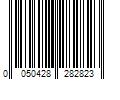 0 050428 282823